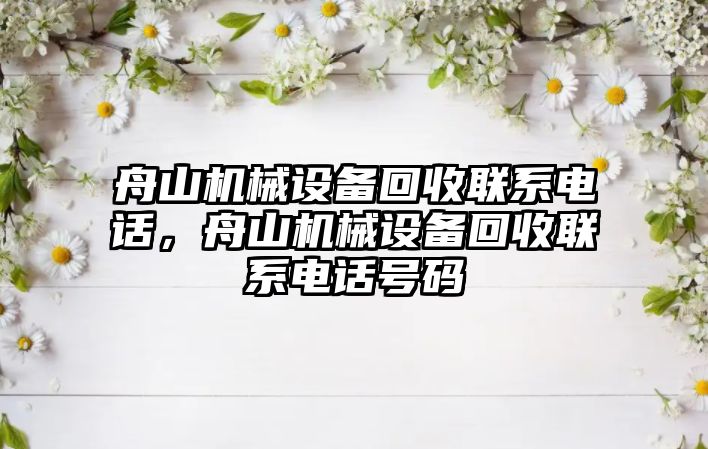 舟山机械设备回收联系电话，舟山机械设备回收联系电话号码